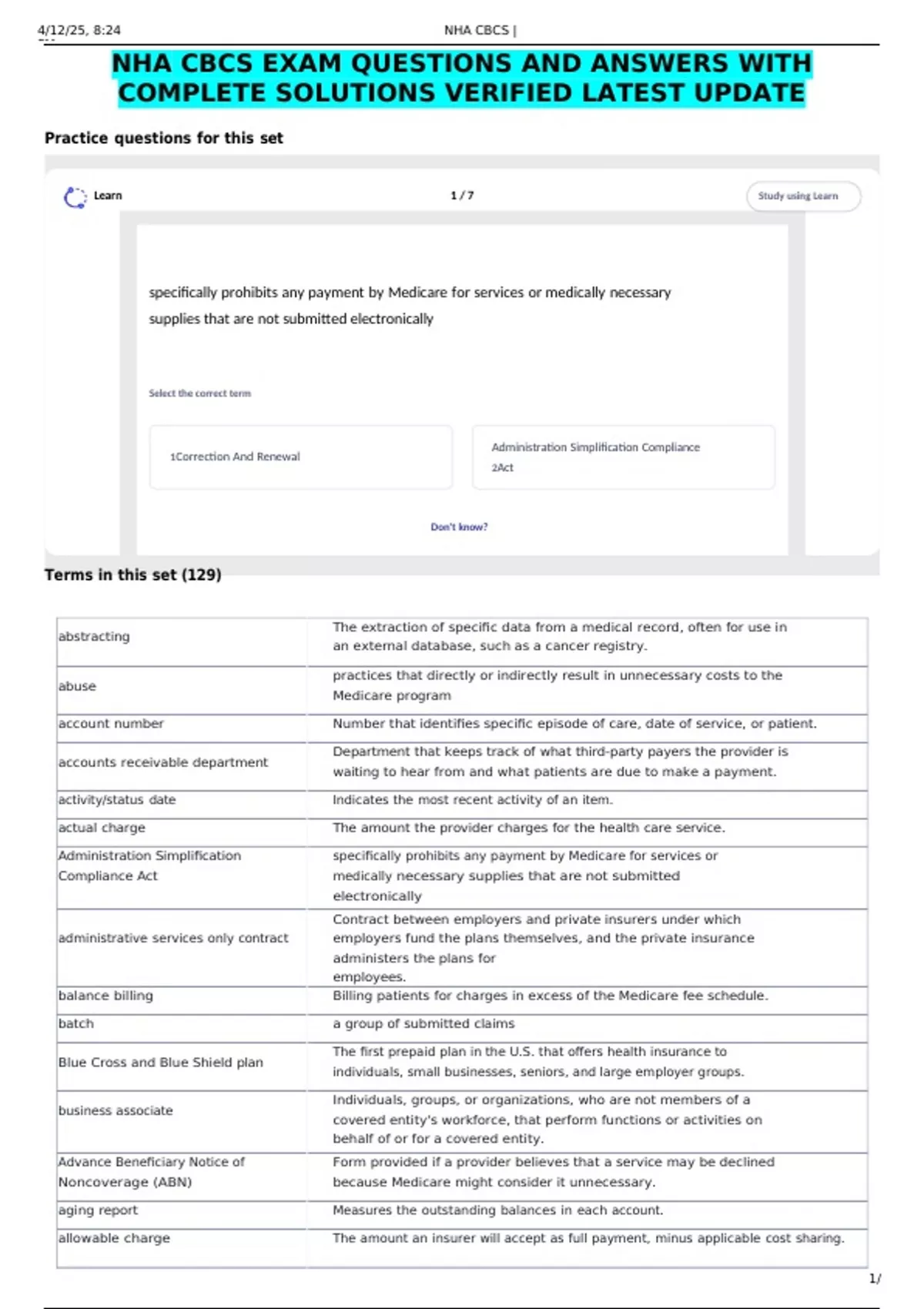 4/12/25, 8:24 NHA CBCS |

NHA CBCS EXAM QUESTIONS AND ANSWERS WITH COMPLETE SOLUTIONS VERIFIED LATEST UPDATE

Practice questions for this set

Learn

1 / 7

Study using Learn

specifically prohibits any payment by Medicare for services or medically necessary supplies that are not submitted electronically

Select the correct term

1Correction And Renewal

Administration Simplification Compliance 2Act

Don't know?

Terms in this set (129)

| abstracting | The extraction of specific data from a medical record, often for use in an external database, such as a cancer registry. |
|---|---|
| abuse | practices that directly or indirectly result in unnecessary costs to the Medicare program |
| account number | Number that identifies specific episode of care, date of service, or patient. |
| accounts receivable department | Department that keeps track of what third-party payers the provider is waiting to hear from and what patients are due to make a payment. |
| activity/status date | Indicates the most recent activity of an item. |
| actual charge | The amount the provider charges for the health care service. |
| Administration Simplification Compliance Act | specifically prohibits any payment by Medicare for services or medically necessary supplies that are not submitted electronically |
| administrative services only contract | Contract between employers and private insurers under which employers fund the plans themselves, and the private insurance administers the plans for employees. |
| balance billing | Billing patients for charges in excess of the Medicare fee schedule. |
| batch | a group of submitted claims |
| Blue Cross and Blue Shield plan | The first prepaid plan in the U.S. that offers health insurance to individuals, small businesses, seniors, and large employer groups. |
| business associate | Individuals, groups, or organizations, who are not members of a covered entity's workforce, that perform functions or activities on behalf of or for a covered entity. |
| Advance Beneficiary Notice of Noncoverage (ABN) | Form provided if a provider believes that a service may be declined because Medicare might consider it unnecessary. |
| aging report | Measures the outstanding balances in each account. |
| allowable charge | The amount an insurer will accept as full payment, minus applicable cost sharing. |

1/